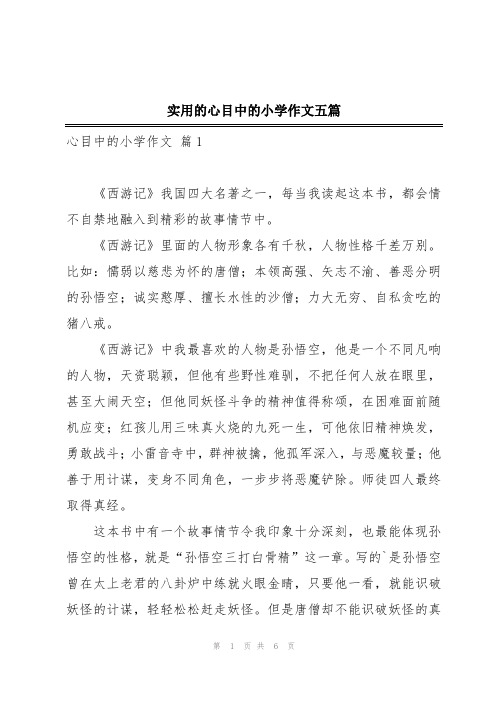 实用的心目中的小学作文五篇

心目中的小学作文 篇1

《西游记》我国四大名著之一，每当我读起这本书，都会情不自禁地融入到精彩的故事情节中。

《西游记》里面的人物形象各有千秋，人物性格千差万别。比如：懦弱以慈悲为怀的唐僧；本领高强、矢志不渝、善恶分明的孙悟空；诚实憨厚、擅长水性的沙僧；力大无穷、自私贪吃的猪八戒。

《西游记》中我最喜欢的人物是孙悟空，他是一个不同凡响的人物，天资聪颖，但他有些野性难驯，不把任何人放在眼里，甚至大闹天空；但他同妖怪斗争的精神值得称颂，在困难面前随机应变；红孩儿用三味真火烧的九死一生，可他依旧精神焕发，勇敢战斗；小雷音寺中，群神被擒，他孤军深入，与恶魔较量；他善于用计谋，变身不同角色，一步步将恶魔铲除。师徒四人最终取得真经。

这本书中有一个故事情节令我印象十分深刻，也最能体现孙悟空的性格，就是“孙悟空三打白骨精”这一章。写的`是孙悟空曾在太上老君的八卦炉中练就火眼金睛，只要他一看，就能识破妖怪的计谋，轻轻松松赶走妖怪。但是唐僧却不能识破妖怪的真

第 1 页 共 6 页